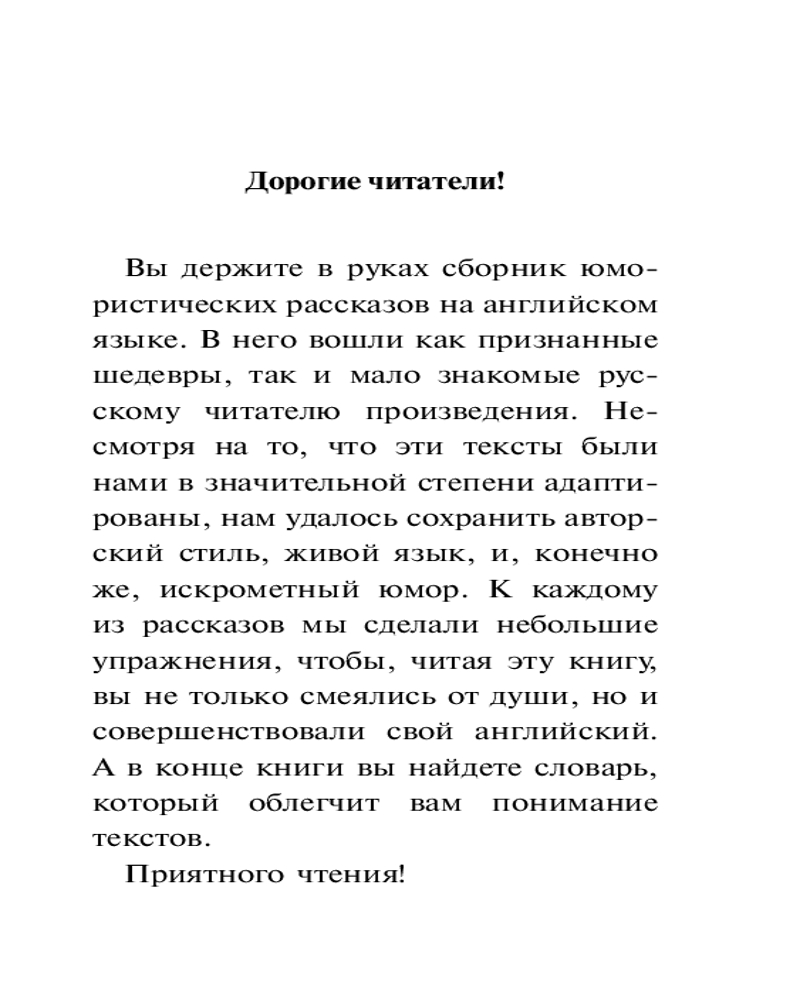 Дорогие читатели!

Вы держите в руках сборник юмористических рассказов на английском языке. В него вошли как признанные шедевры, так и мало знакомые русскому читателю произведения. Несмотря на то, что эти тексты были нами в значительной степени адаптированы, нам удалось сохранить авторский стиль, живой язык, и, конечно же, искрометный юмор. К каждому из рассказов мы сделали небольшие упражнения, чтобы, читая эту книгу, вы не только смеялись от души, но и совершенствовали свой английский. А в конце книги вы найдете словарь, который облегчит вам понимание текстов.

Приятного чтения!